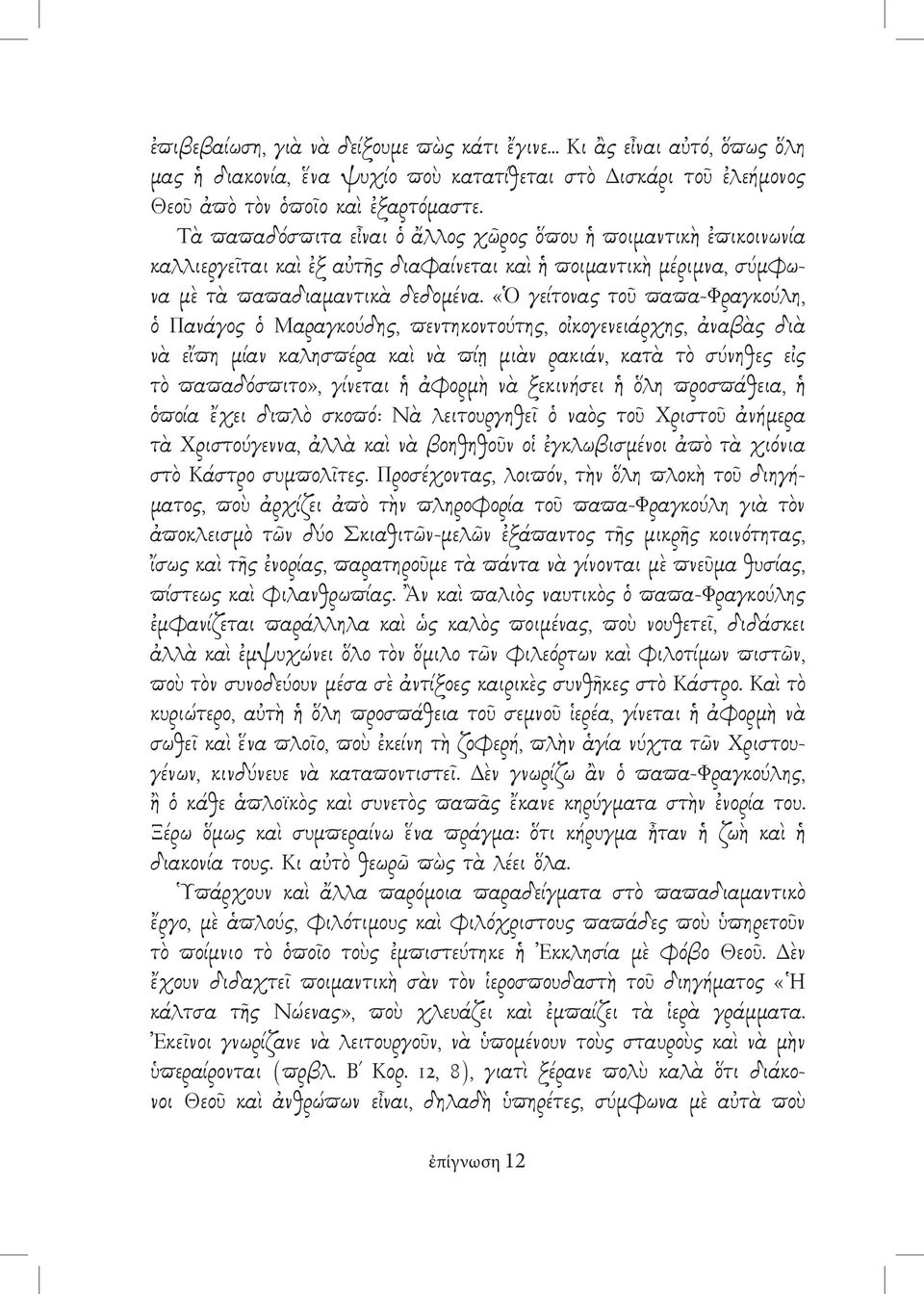 ἐπιβεβαίωση, γιὰ νὰ δείξουμε πὼς κάτι ἔγινε... Κι ἂς εἶναι αὐτό, ὅπως ὅλη μας ἡ διακονία, ἕνα ψυχίο ποὺ κατατίθεται στὸ Δισκάρι τοῦ ἐλεήμονος Θεοῦ ἀπὸ τὸν ὁποῖο καὶ ἐξαρτόμαστε.

Τὰ παπαδόσπιτα εἶναι ὁ ἄλλος χῶρος ὅπου ἡ ποιμαντικὴ ἐπικοινωνία καλλιεργεῖται καὶ ἐξ αὐτῆς διαφαίνεται καὶ ἡ ποιμαντικὴ μέριμνα, σύμφωνα μὲ τὰ παπαδιαμαντικὰ δεδομένα. «Ὁ γείτονας τοῦ παπα-Φραγκούλη, ὁ Πανάγος ὁ Μαραγκούδης, πεντηκοντούτης, οἰκογενειάρχης, ἀναβὰς διὰ νὰ εἴπῃ μίαν καλησπέρα καὶ νὰ πίῃ μιὰν ρακιάν, κατὰ τὸ σύνηθες εἰς τὸ παπαδόσπιτο», γίνεται ἡ ἀφορμὴ νὰ ξεκινήσει ἡ ὅλη προσπάθεια, ἡ ὁποία ἔχει διπλὸ σκοπό: Νὰ λειτουργηθεῖ ὁ ναὸς τοῦ Χριστοῦ ἀνήμερα τὰ Χριστούγεννα, ἀλλὰ καὶ νὰ βοηθηθοῦν οἱ ἐγκλωβισμένοι ἀπὸ τὰ χιόνια στὸ Κάστρο συμπολῖτες. Προσέχοντας, λοιπόν, τὴν ὅλη πλοκὴ τοῦ διηγήματος, ποὺ ἀρχίζει ἀπὸ τὴν πληροφορία τοῦ παπα-Φραγκούλη γιὰ τὸν ἀποκλεισμὸ τῶν δύο Σκιαθιτῶν-μελῶν ἐξάπαντος τῆς μικρῆς κοινότητας, ἴσως καὶ τῆς ἐνορίας, παρατηροῦμε τὰ πάντα νὰ γίνονται μὲ πνεῦμα θυσίας, πίστεως καὶ φιλανθρωπίας. Ἂν καὶ παλιὸς ναυτικὸς ὁ παπα-Φραγκούλης ἐμφανίζεται παράλληλα καὶ ὡς καλὸς ποιμένας, ποὺ νουθετεῖ, διδάσκει ἀλλὰ καὶ ἐμψυχώνει ὅλο τὸν ὅμιλο τῶν φιλεόρτων καὶ φιλοτίμων πιστῶν, ποὺ τὸν συνοδεύουν μέσα σὲ ἀντίξοες καιρικὲς συνθῆκες στὸ Κάστρο. Καὶ τὸ κυριώτερο, αὐτὴ ἡ ὅλη προσπάθεια τοῦ σεμνοῦ ἱερέα, γίνεται ἡ ἀφορμὴ νὰ σωθεῖ καὶ ἕνα πλοῖο, ποὺ ἐκείνη τὴ ζοφερή, πλὴν ἁγία νύχτα τῶν Χριστουγένων, κινδύνευε νὰ καταποντιστεῖ. Δὲν γνωρίζω ἂν ὁ παπα-Φραγκούλης, ἢ ὁ κάθε ἁπλοϊκὸς καὶ συνετὸς παπᾶς ἔκανε κηρύγματα στὴν ἐνορία του. Ξέρω ὅμως καὶ συμπεραίνω ἕνα πράγμα: ὅτι κήρυγμα ἦταν ἡ ζωὴ καὶ ἡ διακονία τους. Κι αὐτὸ θεωρῶ πὼς τὰ λέει ὅλα.

Ὑπάρχουν καὶ ἄλλα παρόμοια παραδείγματα στὸ παπαδιαμαντικὸ ἔργο, μὲ ἁπλούς, φιλότιμους καὶ φιλόχριστους παπάδες ποὺ ὑπηρετοῦν τὸ ποίμνιο τὸ ὁποῖο τοὺς ἐμπιστεύτηκε ἡ Ἐκκλησία μὲ φόβο Θεοῦ. Δὲν ἔχουν διδαχτεῖ ποιμαντικὴ σὰν τὸν ἱεροσπουδαστὴ τοῦ διηγήματος «Ἡ κάλτσα τῆς Νώενας», ποὺ χλευάζει καὶ ἐμπαίζει τὰ ἱερὰ γράμματα. Ἐκεῖνοι γνωρίζανε νὰ λειτουργοῦν, νὰ ὑπομένουν τοὺς σταυροὺς καὶ νὰ μὴν ὑπεραίρονται (πρβλ. Β΄ Κορ. 12, 8), γιατὶ ξέρανε πολὺ καλὰ ὅτι διάκονοι Θεοῦ καὶ ἀνθρώπων εἶναι, δηλαδὴ ὑπηρέτες, σύμφωνα μὲ αὐτὰ ποὺ

ἐπίγνωση 12